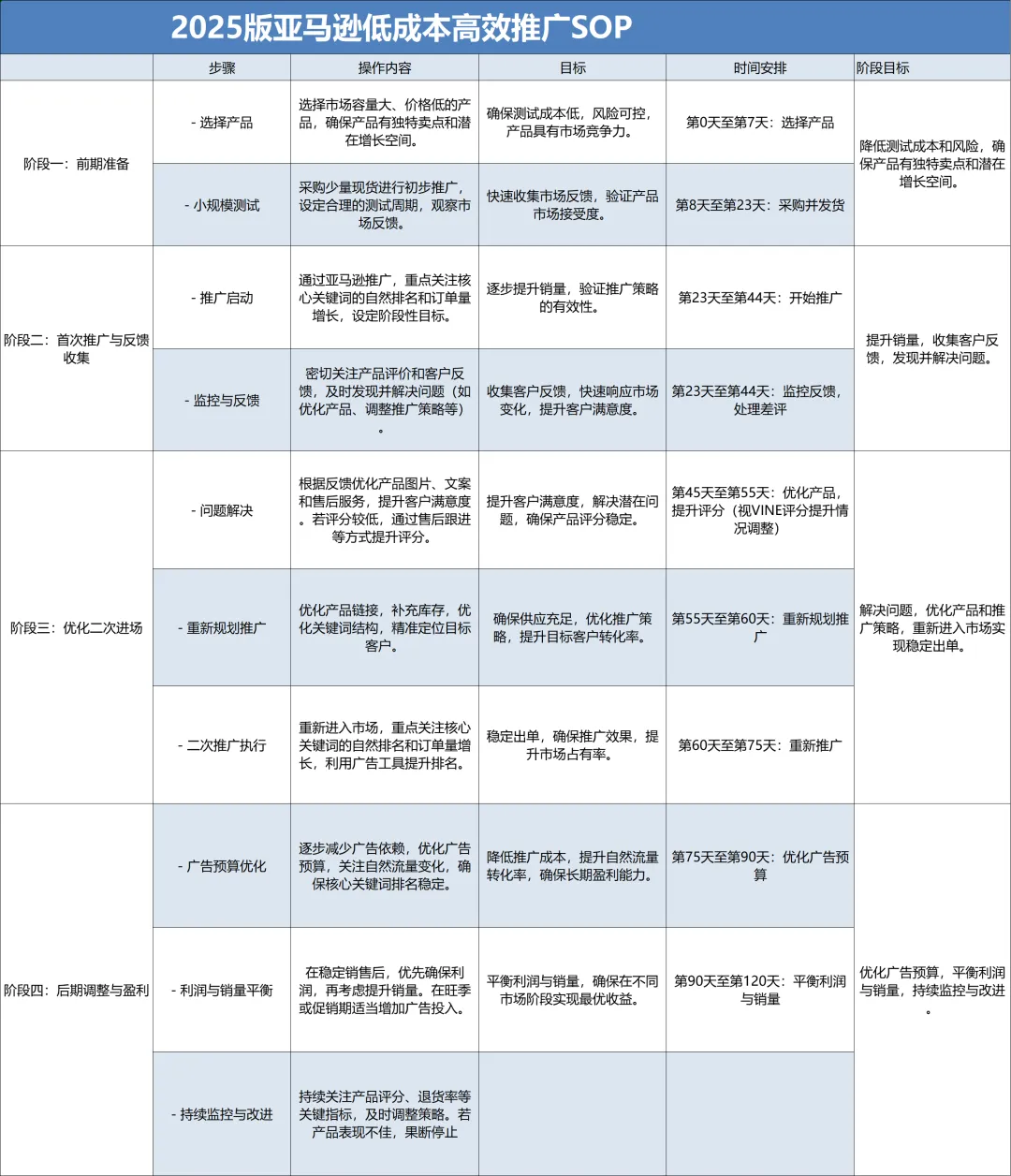 2025版亚马逊低成本高效推广SOP

|  | 步骤 | 操作内容 | 目标 | 时间安排 | 阶段目标 |
|---|---|---|---|---|---|
| 阶段一：前期准备 | - 选择产品 | 选择市场容量大、价格低的产品，确保产品有独特卖点和潜在增长空间。 | 确保测试成本低，风险可控，产品具有市场竞争力。 | 第0天至第7天：选择产品 | 降低测试成本和风险，确保产品有独特卖点和潜在增长空间。 |
|  | - 小规模测试 | 采购少量现货进行初步推广，设定合理的测试周期，观察市场反馈。 | 快速收集市场反馈，验证产品市场接受度。 | 第8天至第23天：采购并发货 |  |
| 阶段二：首次推广与反馈收集 | - 推广启动 | 通过亚马逊推广，重点关注核心关键词的自然排名和订单量增长，设定阶段性目标。 | 逐步提升销量，验证推广策略的有效性。 | 第23天至第44天：开始推广 | 提升销量，收集客户反馈，发现并解决问题。 |
|  | - 监控与反馈 | 密切关注产品评价和客户反馈，及时发现并解决问题（如优化产品、调整推广策略等）。 | 收集客户反馈，快速响应市场变化，提升客户满意度。 | 第23天至第44天：监控反馈，处理差评 |  |
| 阶段三：优化二次进场 | - 问题解决 | 根据反馈优化产品图片、文案和售后服务，提升客户满意度。若评分较低，通过售后跟进等方式提升评分。 | 提升客户满意度，解决潜在问题，确保产品评分稳定。 | 第45天至第55天：优化产品，提升评分（视VINE评分提升情况调整） | 解决问题，优化产品和推广策略，重新进入市场实现稳定出单。 |
|  | - 重新规划推广 | 优化产品链接，补充库存，优化关键词结构，精准定位目标客户。 | 确保供应充足，优化推广策略，提升目标客户转化率。 | 第55天至第60天：重新规划推广 |  |
|  | - 二次推广执行 | 重新进入市场，重点关注核心关键词的自然排名和订单量增长，利用广告工具提升排名。 | 稳定出单，确保推广效果，提升市场占有率。 | 第60天至第75天：重新推广 |  |
| 阶段四：后期调整与盈利 | - 广告预算优化 | 逐步减少广告依赖，优化广告预算，关注自然流量变化，确保核心关键词排名稳定。 | 降低推广成本，提升自然流量转化率，确保长期盈利能力。 | 第75天至第90天：优化广告预算 | 优化广告预算，平衡利润与销量，持续监控与改进。 |
|  | - 利润与销量平衡 | 在稳定销售后，优先确保利润，再考虑提升销量。在旺季或促销期适当增加广告投入。 | 平衡利润与销量，确保在不同市场阶段实现最优收益。 | 第90天至第120天：平衡利润与销量 |  |
|  | - 持续监控与改进 | 持续关注产品评分、退货率等关键指标，及时调整策略。若产品表现不佳，果断停止 |  |  |  |